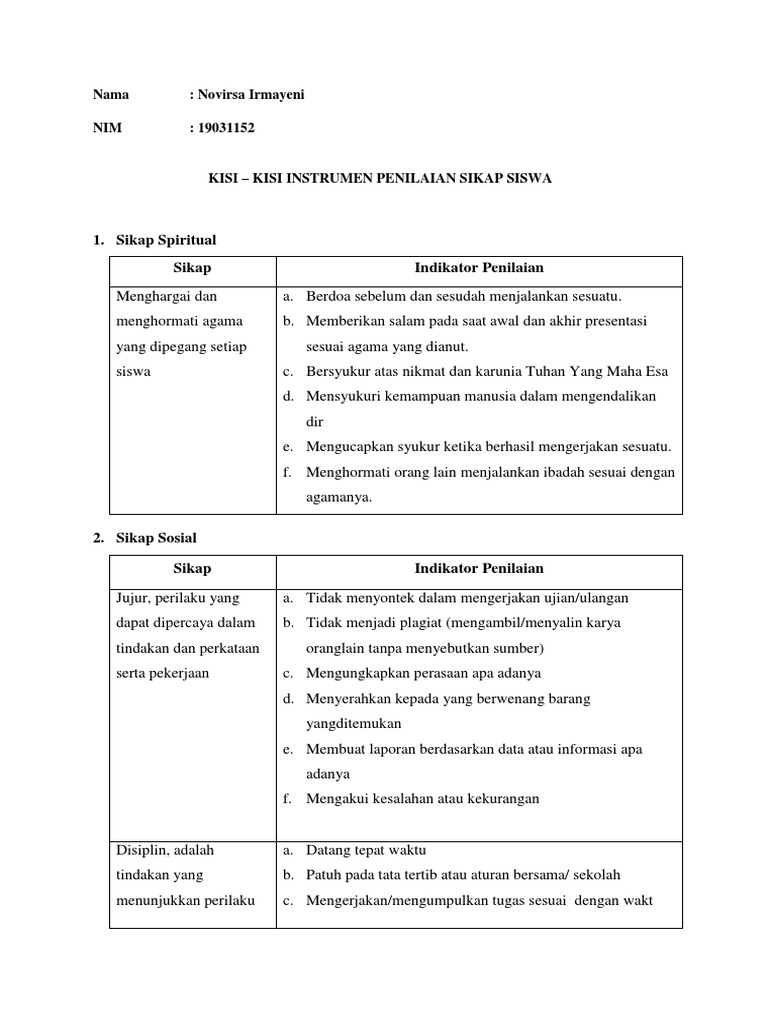 Nama : Novirsa Irmayeni

NIM : 19031152

KISI – KISI INSTRUMEN PENILAIAN SIKAP SISWA

1. Sikap Spiritual

| Sikap | Indikator Penilaian |
|---|---|
| Menghargai dan menghormati agama yang dipegang setiap siswa | a. Berdoa sebelum dan sesudah menjalankan sesuatu. b. Memberikan salam pada saat awal dan akhir presentasi sesuai agama yang dianut. c. Bersyukur atas nikmat dan karunia Tuhan Yang Maha Esa d. Mensyukuri kemampuan manusia dalam mengendalikan dir e. Mengucapkan syukur ketika berhasil mengerjakan sesuatu. f. Menghormati orang lain menjalankan ibadah sesuai dengan agamanya. |

2. Sikap Sosial

| Sikap | Indikator Penilaian |
|---|---|
| Jujur, perilaku yang dapat dipercaya dalam tindakan dan perkataan serta pekerjaan | a. Tidak menyontek dalam mengerjakan ujian/ulangan b. Tidak menjadi plagiat (mengambil/menyalin karya oranglain tanpa menyebutkan sumber) c. Mengungkapkan perasaan apa adanya d. Menyerahkan kepada yang berwenang barang yangditemukan e. Membuat laporan berdasarkan data atau informasi apa adanya f. Mengakui kesalahan atau kekurangan |
| Disiplin, adalah tindakan yang menunjukkan perilaku | a. Datang tepat waktu b. Patuh pada tata tertib atau aturan bersama/ sekolah c. Mengerjakan/mengumpulkan tugas sesuai dengan wakt |